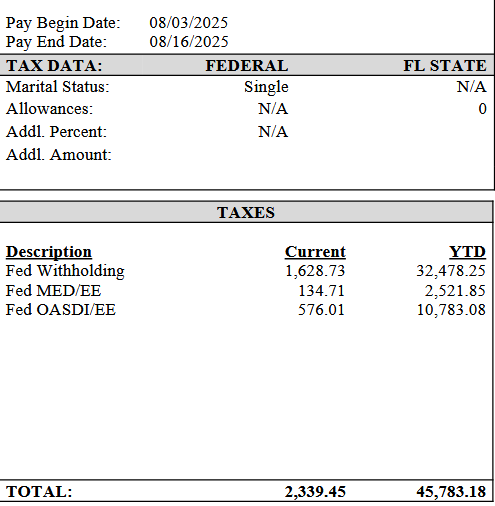 Pay Begin Date: 08/03/2025
Pay End Date: 08/16/2025

| TAX DATA: | FEDERAL | FL STATE |
|---|---|---|
| Marital Status: | Single | N/A |
| Allowances: | N/A | 0 |
| Addl. Percent: | N/A | |
| Addl. Amount: | | |

TAXES

| Description | Current | YTD |
|---|---|---|
| Fed Withholding | 1,628.73 | 32,478.25 |
| Fed MED/EE | 134.71 | 2,521.85 |
| Fed OASDI/EE | 576.01 | 10,783.08 |
| TOTAL: | 2,339.45 | 45,783.18 |